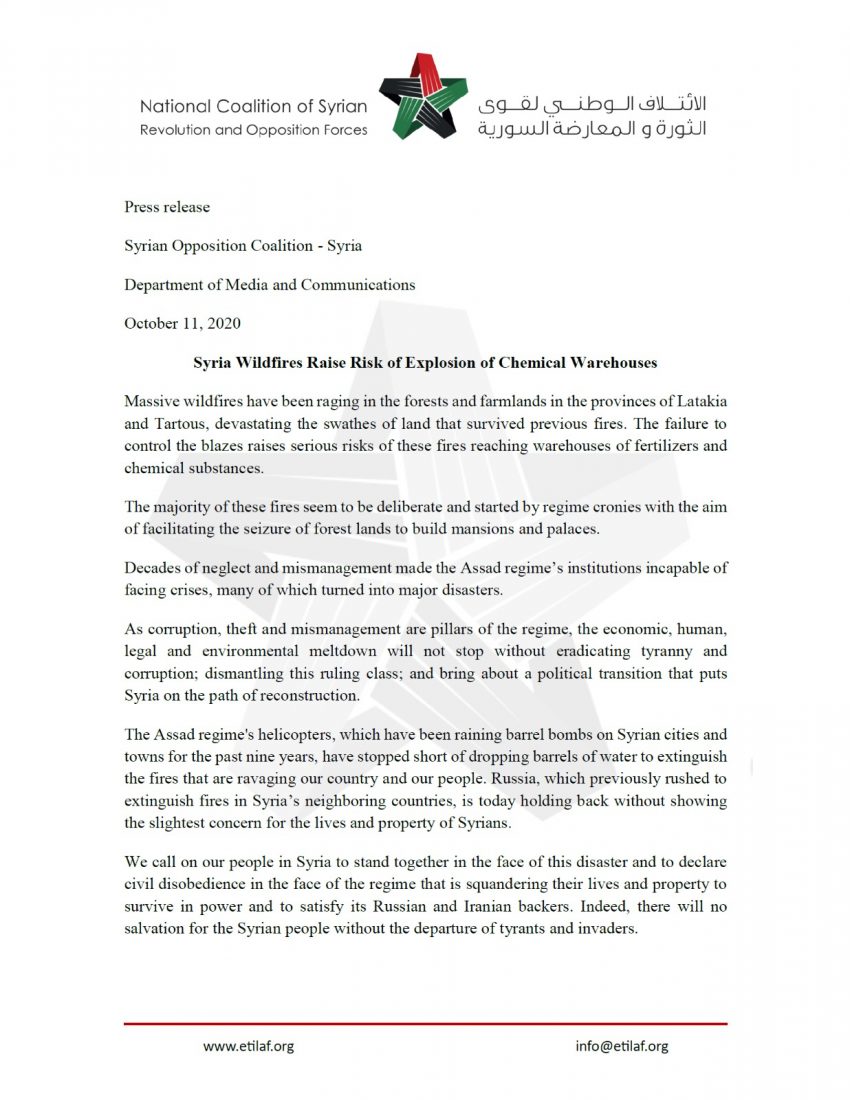 National Coalition of Syrian Revolution and Opposition Forces

الائتلاف الوطني لقوى الثورة و المعارضة السورية

Press release

Syrian Opposition Coalition - Syria

Department of Media and Communications

October 11, 2020

Syria Wildfires Raise Risk of Explosion of Chemical Warehouses

Massive wildfires have been raging in the forests and farmlands in the provinces of Latakia and Tartous, devastating the swathes of land that survived previous fires. The failure to control the blazes raises serious risks of these fires reaching warehouses of fertilizers and chemical substances.

The majority of these fires seem to be deliberate and started by regime cronies with the aim of facilitating the seizure of forest lands to build mansions and palaces.

Decades of neglect and mismanagement made the Assad regime's institutions incapable of facing crises, many of which turned into major disasters.

As corruption, theft and mismanagement are pillars of the regime, the economic, human, legal and environmental meltdown will not stop without eradicating tyranny and corruption; dismantling this ruling class; and bring about a political transition that puts Syria on the path of reconstruction.

The Assad regime's helicopters, which have been raining barrel bombs on Syrian cities and towns for the past nine years, have stopped short of dropping barrels of water to extinguish the fires that are ravaging our country and our people. Russia, which previously rushed to extinguish fires in Syria's neighboring countries, is today holding back without showing the slightest concern for the lives and property of Syrians.

We call on our people in Syria to stand together in the face of this disaster and to declare civil disobedience in the face of the regime that is squandering their lives and property to survive in power and to satisfy its Russian and Iranian backers. Indeed, there will no salvation for the Syrian people without the departure of tyrants and invaders.

www.etilaf.org

info@etilaf.org